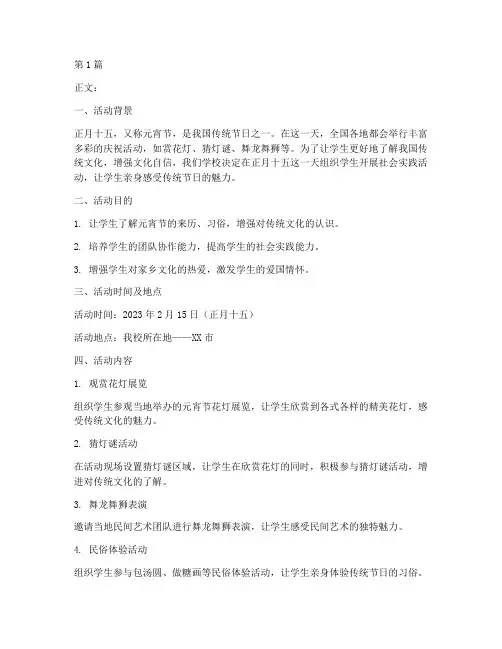 第1篇

正文：

一、活动背景

正月十五，又称元宵节，是我国传统节日之一。在这一天，全国各地都会举行丰富多彩的庆祝活动，如赏花灯、猜灯谜、舞龙舞狮等。为了让学生更好地了解我国传统文化，增强文化自信，我们学校决定在正月十五这一天组织学生开展社会实践活动，让学生亲身感受传统节日的魅力。

二、活动目的

1. 让学生了解元宵节的来历、习俗，增强对传统文化的认识。

2. 培养学生的团队协作能力，提高学生的社会实践能力。

3. 增强学生对家乡文化的热爱，激发学生的爱国情怀。

三、活动时间及地点

活动时间：2023年2月15日（正月十五）

活动地点：我校所在地——XX市

四、活动内容

1. 观赏花灯展览

组织学生参观当地举办的元宵节花灯展览，让学生欣赏到各式各样的精美花灯，感受传统文化的魅力。

2. 猜灯谜活动

在活动现场设置猜灯谜区域，让学生在欣赏花灯的同时，积极参与猜灯谜活动，增进对传统文化的了解。

3. 舞龙舞狮表演

邀请当地民间艺术团队进行舞龙舞狮表演，让学生感受民间艺术的独特魅力。

4. 民俗体验活动

组织学生参与包汤圆、做糖画等民俗体验活动，让学生亲身体验传统节日的习俗。